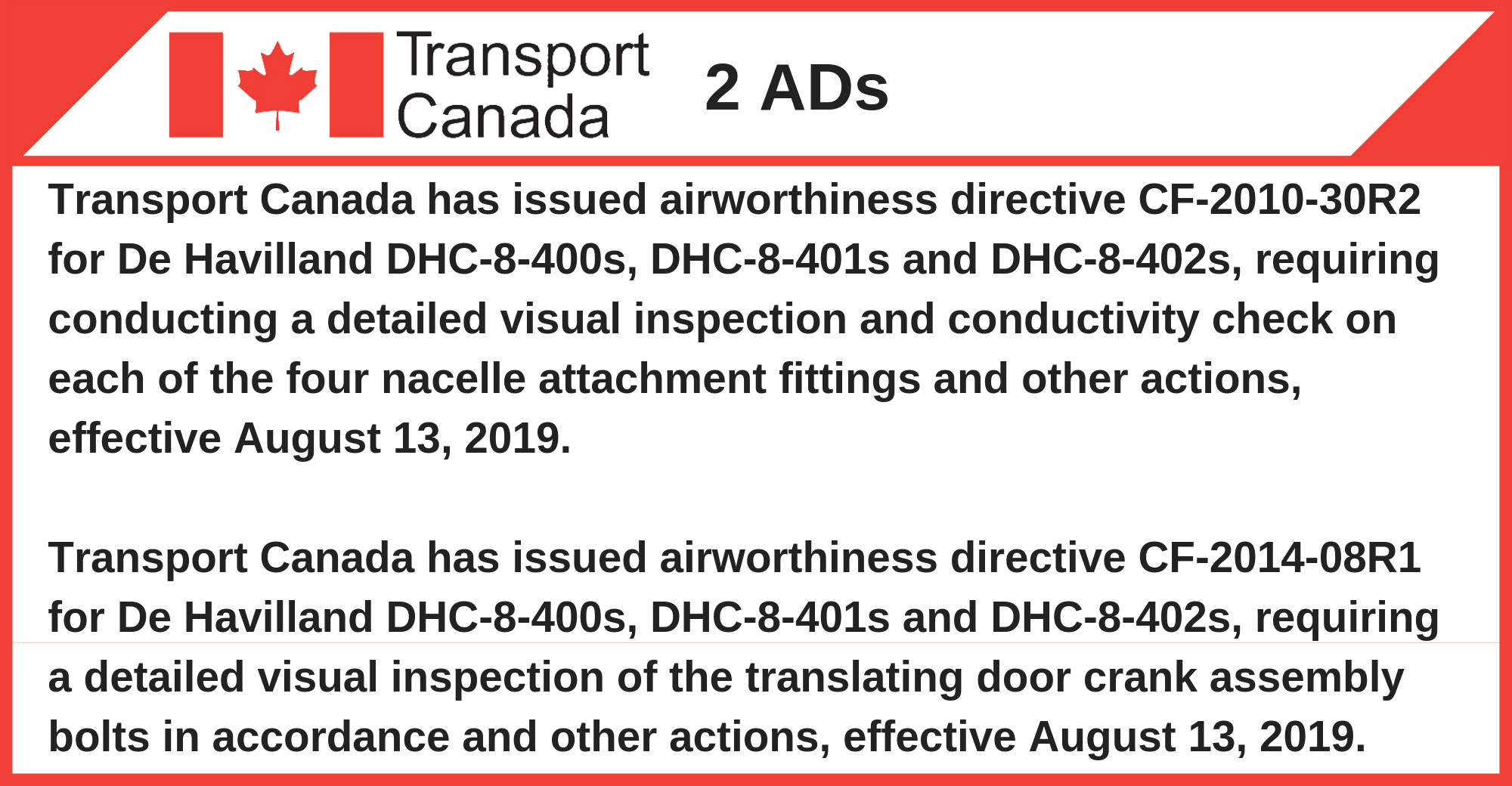 Transport Canada

2 ADs

Transport Canada has issued airworthiness directive CF-2010-30R2 for De Havilland DHC-8-400s, DHC-8-401s and DHC-8-402s, requiring conducting a detailed visual inspection and conductivity check on each of the four nacelle attachment fittings and other actions, effective August 13, 2019.

Transport Canada has issued airworthiness directive CF-2014-08R1 for De Havilland DHC-8-400s, DHC-8-401s and DHC-8-402s, requiring a detailed visual inspection of the translating door crank assembly bolts in accordance and other actions, effective August 13, 2019.